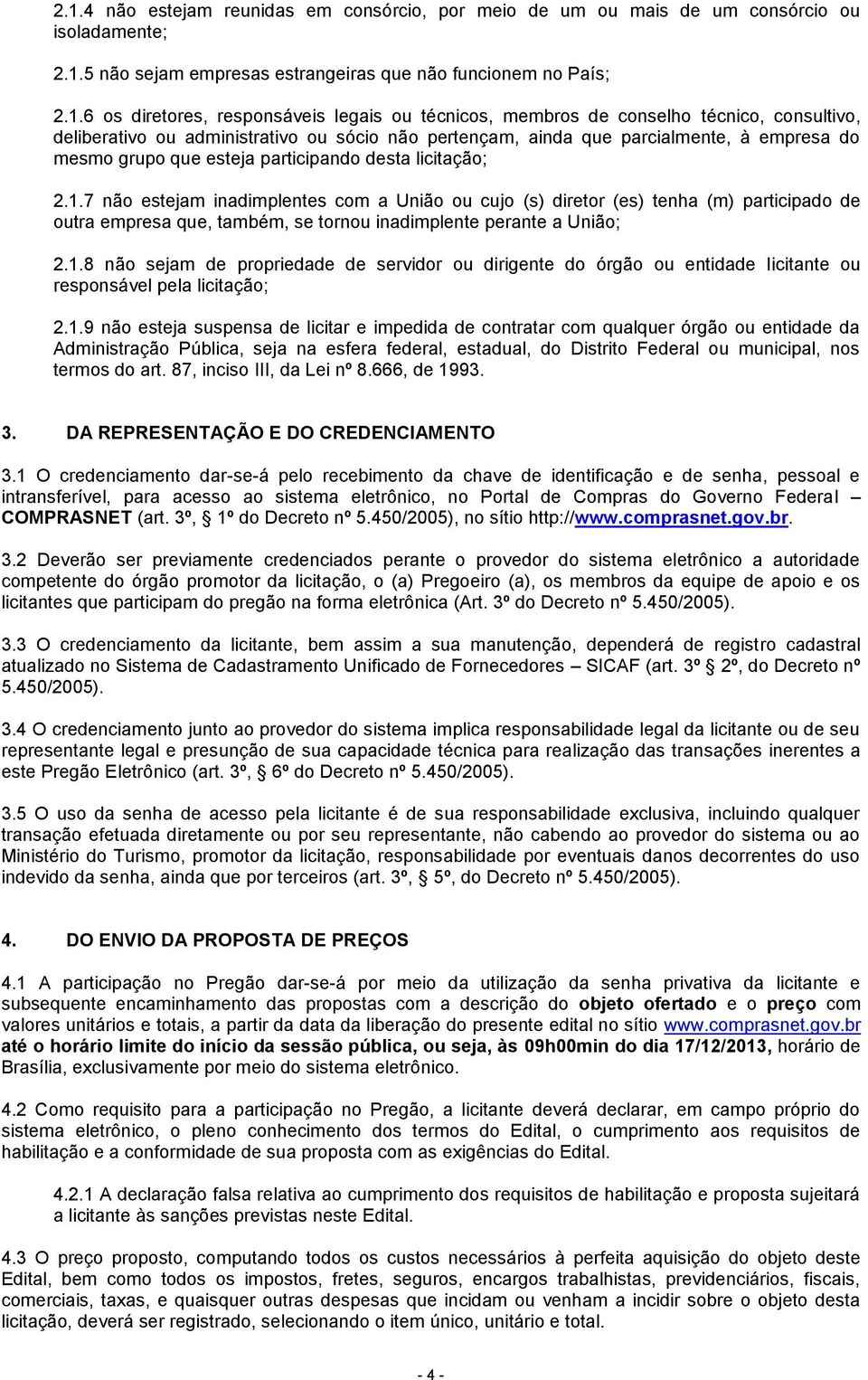 2.1.4 não estejam reunidas em consórcio, por meio de um ou mais de um consórcio ou isoladamente;

2.1.5 não sejam empresas estrangeiras que não funcionem no País;

2.1.6 os diretores, responsáveis legais ou técnicos, membros de conselho técnico, consultivo, deliberativo ou administrativo ou sócio não pertençam, ainda que parcialmente, à empresa do mesmo grupo que esteja participando desta licitação;

2.1.7 não estejam inadimplentes com a União ou cujo (s) diretor (es) tenha (m) participado de outra empresa que, também, se tornou inadimplente perante a União;

2.1.8 não sejam de propriedade de servidor ou dirigente do órgão ou entidade licitante ou responsável pela licitação;

2.1.9 não esteja suspensa de licitar e impedida de contratar com qualquer órgão ou entidade da Administração Pública, seja na esfera federal, estadual, do Distrito Federal ou municipal, nos termos do art. 87, inciso III, da Lei nº 8.666, de 1993.

3. DA REPRESENTAÇÃO E DO CREDENCIAMENTO

3.1 O credenciamento dar-se-á pelo recebimento da chave de identificação e de senha, pessoal e intransferível, para acesso ao sistema eletrônico, no Portal de Compras do Governo Federal – COMPRASNET (art. 3º, 1º do Decreto nº 5.450/2005), no sítio http://www.comprasnet.gov.br.

3.2 Deverão ser previamente credenciados perante o provedor do sistema eletrônico a autoridade competente do órgão promotor da licitação, o (a) Pregoeiro (a), os membros da equipe de apoio e os licitantes que participam do pregão na forma eletrônica (Art. 3º do Decreto nº 5.450/2005).

3.3 O credenciamento da licitante, bem assim a sua manutenção, dependerá de registro cadastral atualizado no Sistema de Cadastramento Unificado de Fornecedores – SICAF (art. 3º 2º, do Decreto nº 5.450/2005).

3.4 O credenciamento junto ao provedor do sistema implica responsabilidade legal da licitante ou de seu representante legal e presunção de sua capacidade técnica para realização das transações inerentes a este Pregão Eletrônico (art. 3º, 6º do Decreto nº 5.450/2005).

3.5 O uso da senha de acesso pela licitante é de sua responsabilidade exclusiva, incluindo qualquer transação efetuada diretamente ou por seu representante, não cabendo ao provedor do sistema ou ao Ministério do Turismo, promotor da licitação, responsabilidade por eventuais danos decorrentes do uso indevido da senha, ainda que por terceiros (art. 3º, 5º, do Decreto nº 5.450/2005).

4. DO ENVIO DA PROPOSTA DE PREÇOS

4.1 A participação no Pregão dar-se-á por meio da utilização da senha privativa da licitante e subsequente encaminhamento das propostas com a descrição do objeto ofertado e o preço com valores unitários e totais, a partir da data da liberação do presente edital no sítio www.comprasnet.gov.br até o horário limite do início da sessão pública, ou seja, às 09h00min do dia 17/12/2013, horário de Brasília, exclusivamente por meio do sistema eletrônico.

4.2 Como requisito para a participação no Pregão, a licitante deverá declarar, em campo próprio do sistema eletrônico, o pleno conhecimento dos termos do Edital, o cumprimento aos requisitos de habilitação e a conformidade de sua proposta com as exigências do Edital.

4.2.1 A declaração falsa relativa ao cumprimento dos requisitos de habilitação e proposta sujeitará a licitante às sanções previstas neste Edital.

4.3 O preço proposto, computando todos os custos necessários à perfeita aquisição do objeto deste Edital, bem como todos os impostos, fretes, seguros, encargos trabalhistas, previdenciários, fiscais, comerciais, taxas, e quaisquer outras despesas que incidam ou venham a incidir sobre o objeto desta licitação, deverá ser registrado, selecionando o item único, unitário e total.

- 4 -